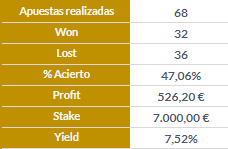 | Apuestas realizadas | 68 |
|---|---|
| Won | 32 |
| Lost | 36 |
| % Acierto | 47,06% |
| Profit | 526,20 € |
| Stake | 7.000,00 € |
| Yield | 7,52% |